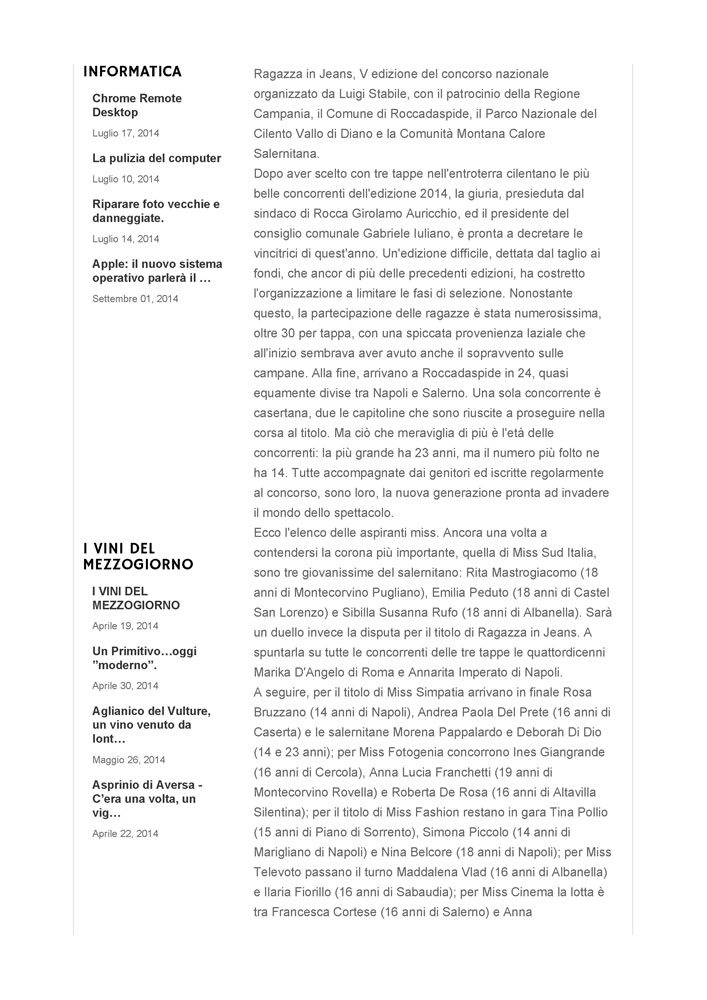 INFORMATICA

Chrome Remote Desktop
Luglio 17, 2014

La pulizia del computer
Luglio 10, 2014

Riparare foto vecchie e danneggiate.
Luglio 14, 2014

Apple: il nuovo sistema operativo parlerà il …
Settembre 01, 2014

I VINI DEL MEZZOGIORNO

I VINI DEL MEZZOGIORNO
Aprile 19, 2014

Un Primitivo…oggi "moderno".
Aprile 30, 2014

Aglianico del Vulture, un vino venuto da lont…
Maggio 26, 2014

Asprinio di Aversa - C'era una volta, un vig…
Aprile 22, 2014

Ragazza in Jeans, V edizione del concorso nazionale organizzato da Luigi Stabile, con il patrocinio della Regione Campania, il Comune di Roccadaspide, il Parco Nazionale del Cilento Vallo di Diano e la Comunità Montana Calore Salernitana.
Dopo aver scelto con tre tappe nell'entroterra cilentano le più belle concorrenti dell'edizione 2014, la giuria, presieduta dal sindaco di Rocca Girolamo Auricchio, ed il presidente del consiglio comunale Gabriele Iuliano, è pronta a decretare le vincitrici di quest'anno. Un'edizione difficile, dettata dal taglio ai fondi, che ancor di più delle precedenti edizioni, ha costretto l'organizzazione a limitare le fasi di selezione. Nonostante questo, la partecipazione delle ragazze è stata numerosissima, oltre 30 per tappa, con una spiccata provenienza laziale che all'inizio sembrava aver avuto anche il sopravvento sulle campane. Alla fine, arrivano a Roccadaspide in 24, quasi equamente divise tra Napoli e Salerno. Una sola concorrente è casertana, due le capitoline che sono riuscite a proseguire nella corsa al titolo. Ma ciò che meraviglia di più è l'età delle concorrenti: la più grande ha 23 anni, ma il numero più folto ne ha 14. Tutte accompagnate dai genitori ed iscritte regolarmente al concorso, sono loro, la nuova generazione pronta ad invadere il mondo dello spettacolo.
Ecco l'elenco delle aspiranti miss. Ancora una volta a contendersi la corona più importante, quella di Miss Sud Italia, sono tre giovanissime del salernitano: Rita Mastrogiacomo (18 anni di Montecorvino Pugliano), Emilia Peduto (18 anni di Castel San Lorenzo) e Sibilla Susanna Rufo (18 anni di Albanella). Sarà un duello invece la disputa per il titolo di Ragazza in Jeans. A spuntarla su tutte le concorrenti delle tre tappe le quattordicenni Marika D'Angelo di Roma e Annarita Imperato di Napoli.
A seguire, per il titolo di Miss Simpatia arrivano in finale Rosa Bruzzano (14 anni di Napoli), Andrea Paola Del Prete (16 anni di Caserta) e le salernitane Morena Pappalardo e Deborah Di Dio (14 e 23 anni); per Miss Fotogenia concorrono Ines Giangrande (16 anni di Cercola), Anna Lucia Franchetti (19 anni di Montecorvino Rovella) e Roberta De Rosa (16 anni di Altavilla Silentina); per il titolo di Miss Fashion restano in gara Tina Pollio (15 anni di Piano di Sorrento), Simona Piccolo (14 anni di Marigliano di Napoli) e Nina Belcore (18 anni di Napoli); per Miss Televoto passano il turno Maddalena Vlad (16 anni di Albanella) e Ilaria Fiorillo (16 anni di Sabaudia); per Miss Cinema la lotta è tra Francesca Cortese (16 anni di Salerno) e Anna